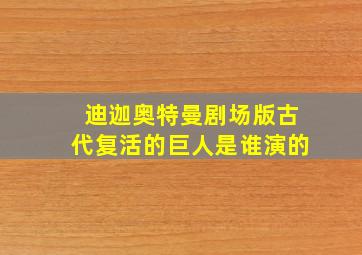 迪迦奥特曼剧场版古代复活的巨人是谁演的